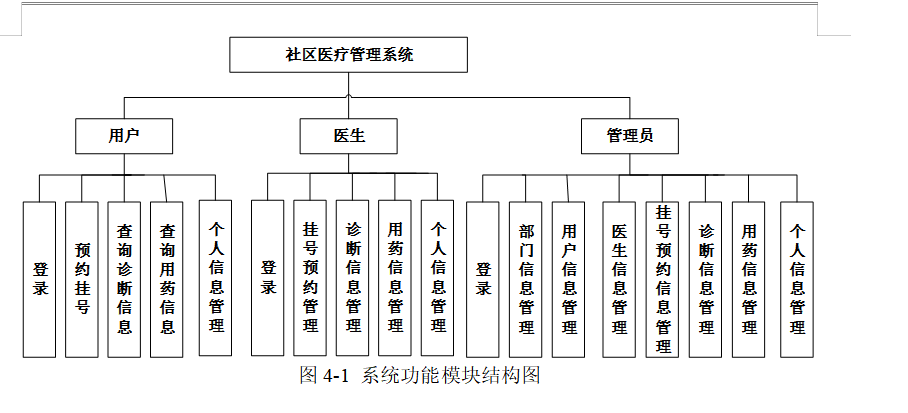 社区医疗管理系统

用户

医生

管理员

登录

预约挂号

查询诊断信息

查询用药信息

个人信息管理

登录

挂号预约管理

诊断信息管理

用药信息管理

个人信息管理

登录

部门信息管理

用户信息管理

医生信息管理

挂号预约信息管理

诊断信息管理

用药信息管理

个人信息管理

图 4-1 系统功能模块结构图